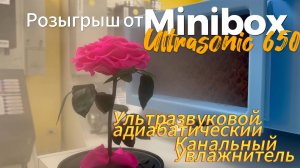 Розыгрыш от Minibox
Ultrasonic 650

Ультразвуковой
адиабатический
Канальный
Увлажнитель